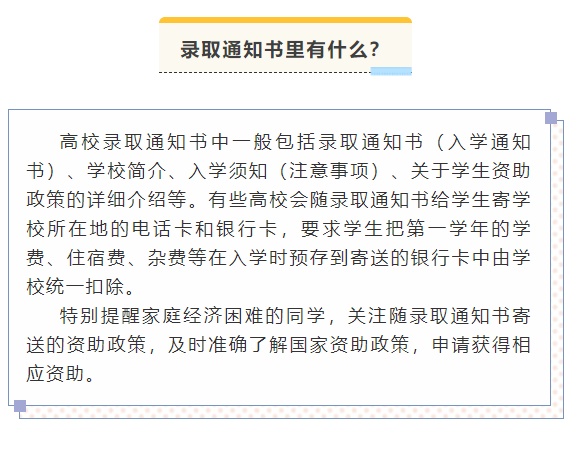 录取通知书里有什么?

高校录取通知书中一般包括录取通知书（入学通知书）、学校简介、入学须知（注意事项）、关于学生资助政策的详细介绍等。有些高校会随录取通知书给学生寄学校所在地的电话卡和银行卡，要求学生把第一学年的学费、住宿费、杂费等在入学时预存到寄送的银行卡中由学校统一扣除。

特别提醒家庭经济困难的同学，关注随录取通知书寄送的资助政策，及时准确了解国家资助政策，申请获得相应资助。